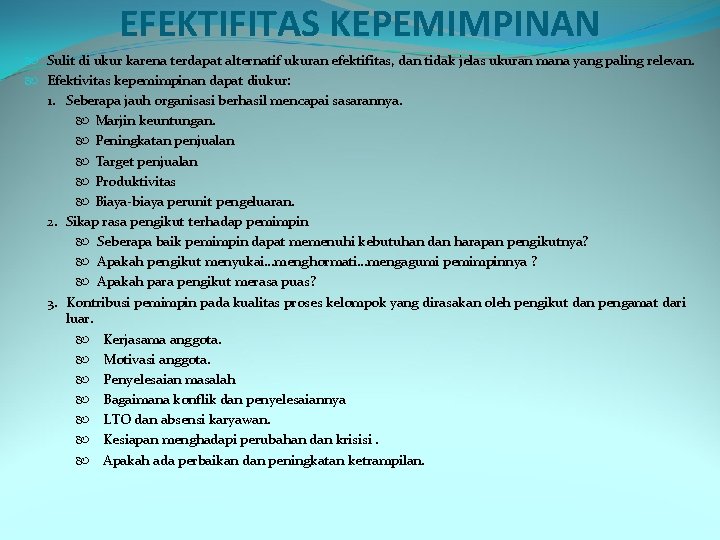 EFEKTIFITAS KEPEMIMPINAN

Sulit di ukur karena terdapat alternatif ukuran efektifitas, dan tidak jelas ukuran mana yang paling relevan.

Efektivitas kepemimpinan dapat diukur:

1. Seberapa jauh organisasi berhasil mencapai sasarannya.
Marjin keuntungan.
Peningkatan penjualan
Target penjualan
Produktivitas
Biaya-biaya perunit pengeluaran.

2. Sikap rasa pengikut terhadap pemimpin
Seberapa baik pemimpin dapat memenuhi kebutuhan dan harapan pengikutnya?
Apakah pengikut menyukai…menghormati…mengagumi pemimpinnya ?
Apakah para pengikut merasa puas?

3. Kontribusi pemimpin pada kualitas proses kelompok yang dirasakan oleh pengikut dan pengamat dari luar.
Kerjasama anggota.
Motivasi anggota.
Penyelesaian masalah
Bagaimana konflik dan penyelesaiannya
LTO dan absensi karyawan.
Kesiapan menghadapi perubahan dan krisisi .
Apakah ada perbaikan dan peningkatan ketrampilan.